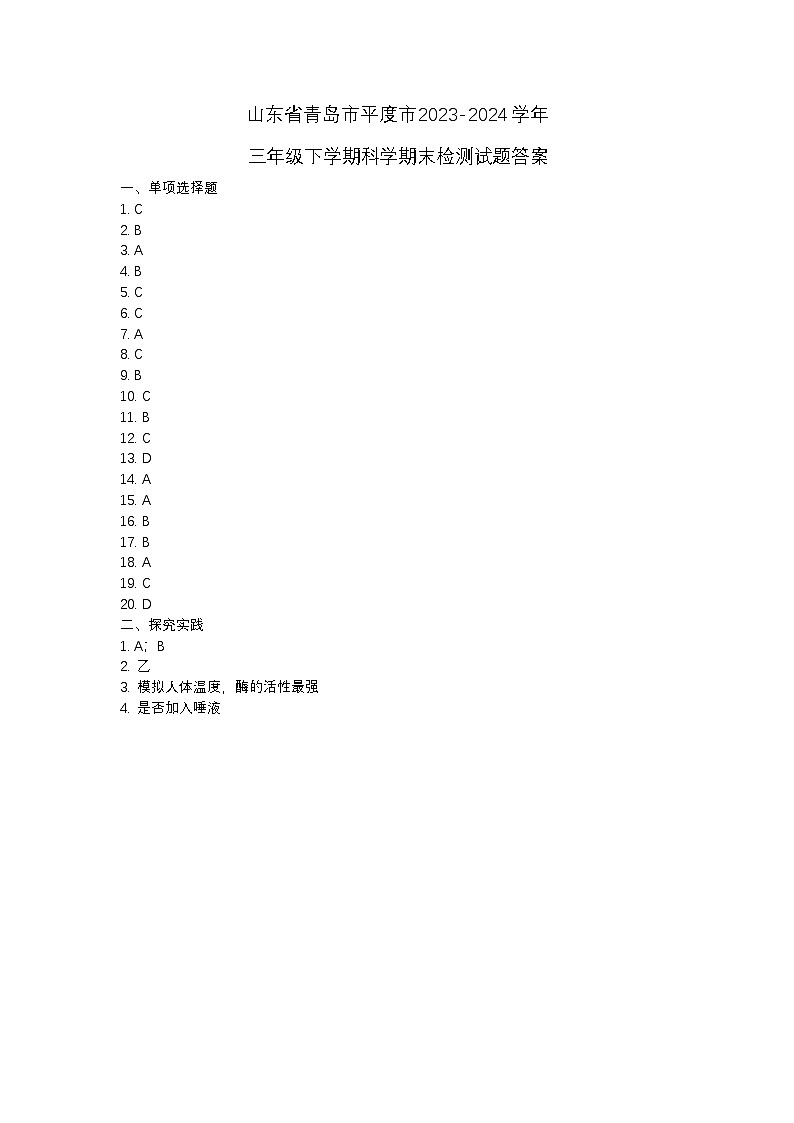 山东省青岛市平度市2023-2024学年

三年级下学期科学期末检测试题答案

一、单项选择题

1. C
2. B
3. A
4. B
5. C
6. C
7. A
8. C
9. B
10. C
11. B
12. C
13. D
14. A
15. A
16. B
17. B
18. A
19. C
20. D

二、探究实践

1. A；B
2. 乙
3. 模拟人体温度，酶的活性最强
4. 是否加入唾液